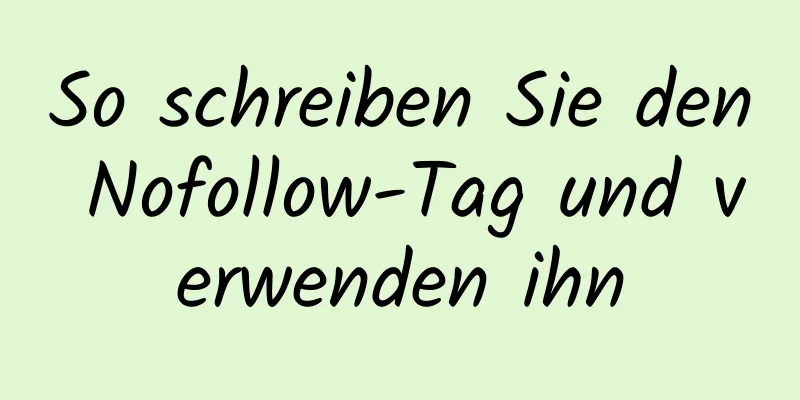 So schreiben Sie den Nofollow-Tag und verwenden ihn